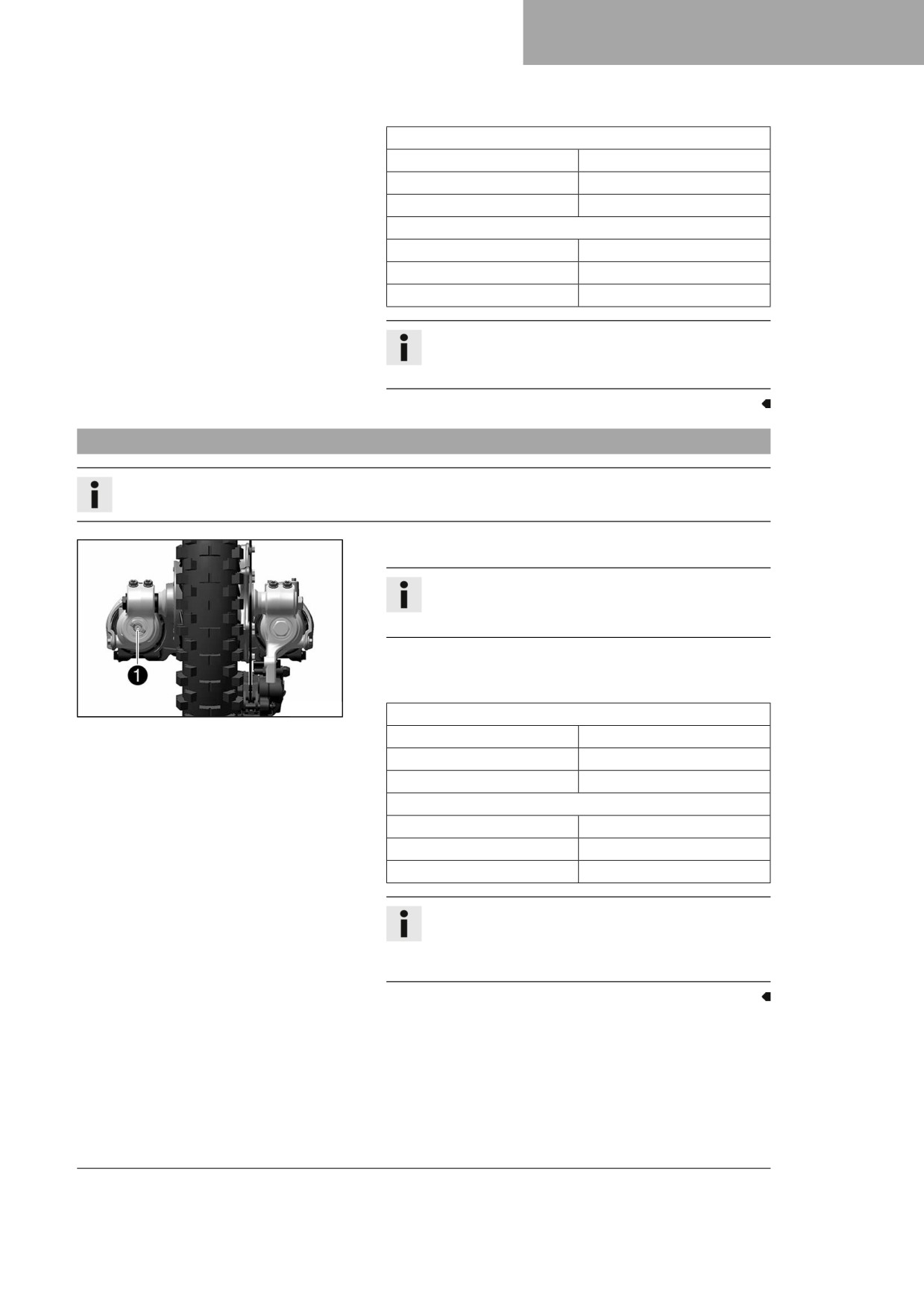 1